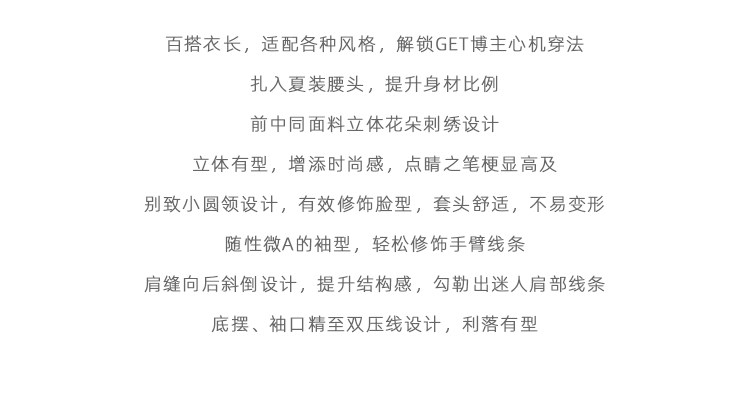 百搭衣长，适配各种风格，解锁GET博主心机穿法

扎入夏装腰头，提升身材比例

前中同面料立体花朵刺绣设计

立体有型，增添时尚感，点睛之笔梗显高及

别致小圆领设计，有效修饰脸型，套头舒适，不易变形

随性微A的袖型，轻松修饰手臂线条

肩缝向后斜倒设计，提升结构感，勾勒出迷人肩部线条

底摆、袖口精至双压线设计，利落有型